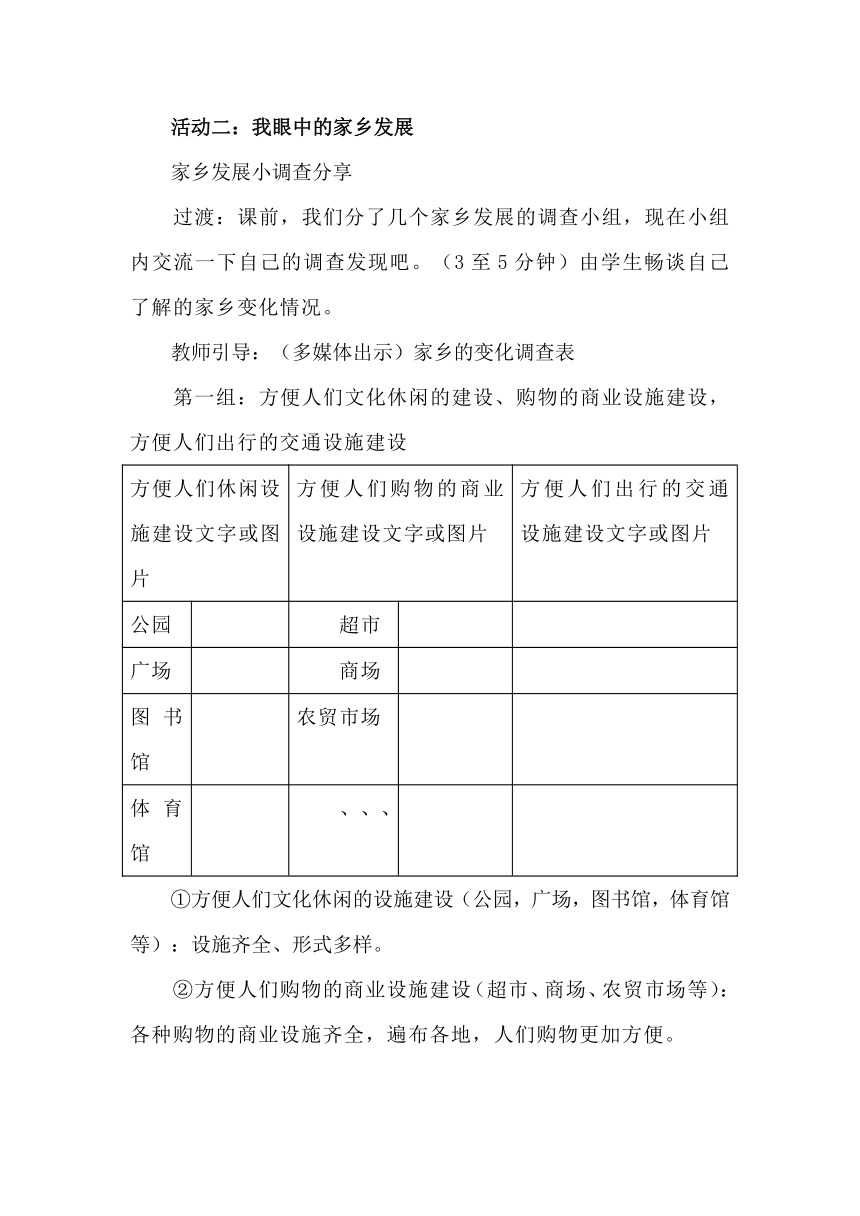 活动二：我眼中的家乡发展

家乡发展小调查分享

过渡：课前，我们分了几个家乡发展的调查小组，现在小组内交流一下自己的调查发现吧。（3至5分钟）由学生畅谈自己了解的家乡变化情况。

教师引导：（多媒体出示）家乡的变化调查表

第一组：方便人们文化休闲的建设、购物的商业设施建设，方便人们出行的交通设施建设

| 方便人们休闲设施建设文字或图片 | | 方便人们购物的商业设施建设文字或图片 | | 方便人们出行的交通设施建设文字或图片 |
|---|---|---|---|---|
| 公园 | | 超市 | | |
| 广场 | | 商场 | | |
| 图书馆 | | 农贸市场 | | |
| 体育馆 | | 、、、 | | |

①方便人们文化休闲的设施建设（公园，广场，图书馆，体育馆等）：设施齐全、形式多样。

②方便人们购物的商业设施建设（超市、商场、农贸市场等）：各种购物的商业设施齐全，遍布各地，人们购物更加方便。